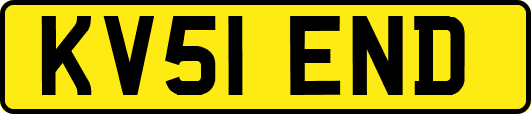 KV51 END